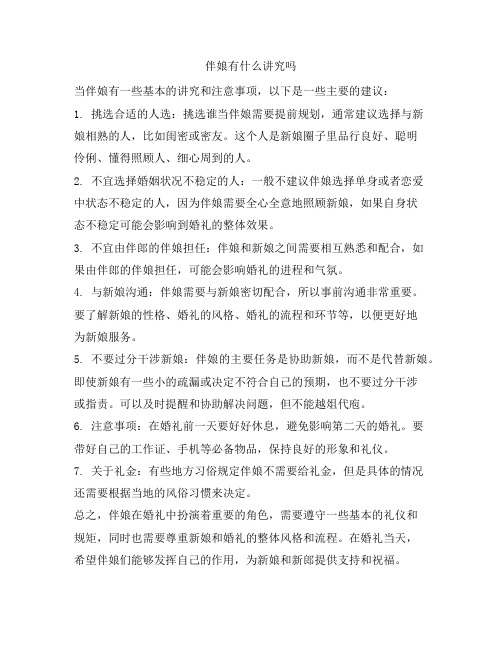 伴娘有什么讲究吗

当伴娘有一些基本的讲究和注意事项，以下是一些主要的建议：

1. 挑选合适的人选：挑选谁当伴娘需要提前规划，通常建议选择与新娘相熟的人，比如闺密或密友。这个人是新娘圈子里品行良好、聪明伶俐、懂得照顾人、细心周到的人。

2. 不宜选择婚姻状况不稳定的人：一般不建议伴娘选择单身或者恋爱中状态不稳定的人，因为伴娘需要全心全意地照顾新娘，如果自身状态不稳定可能会影响到婚礼的整体效果。

3. 不宜由伴郎的伴娘担任：伴娘和新娘之间需要相互熟悉和配合，如果由伴郎的伴娘担任，可能会影响婚礼的进程和气氛。

4. 与新娘沟通：伴娘需要与新娘密切配合，所以事前沟通非常重要。要了解新娘的性格、婚礼的风格、婚礼的流程和环节等，以便更好地为新娘服务。

5. 不要过分干涉新娘：伴娘的主要任务是协助新娘，而不是代替新娘。即使新娘有一些小的疏漏或决定不符合自己的预期，也不要过分干涉或指责。可以及时提醒和协助解决问题，但不能越俎代庖。

6. 注意事项：在婚礼前一天要好好休息，避免影响第二天的婚礼。要带好自己的工作证、手机等必备物品，保持良好的形象和礼仪。

7. 关于礼金：有些地方习俗规定伴娘不需要给礼金，但是具体的情况还需要根据当地的风俗习惯来决定。

总之，伴娘在婚礼中扮演着重要的角色，需要遵守一些基本的礼仪和规矩，同时也需要尊重新娘和婚礼的整体风格和流程。在婚礼当天，希望伴娘们能够发挥自己的作用，为新娘和新郎提供支持和祝福。